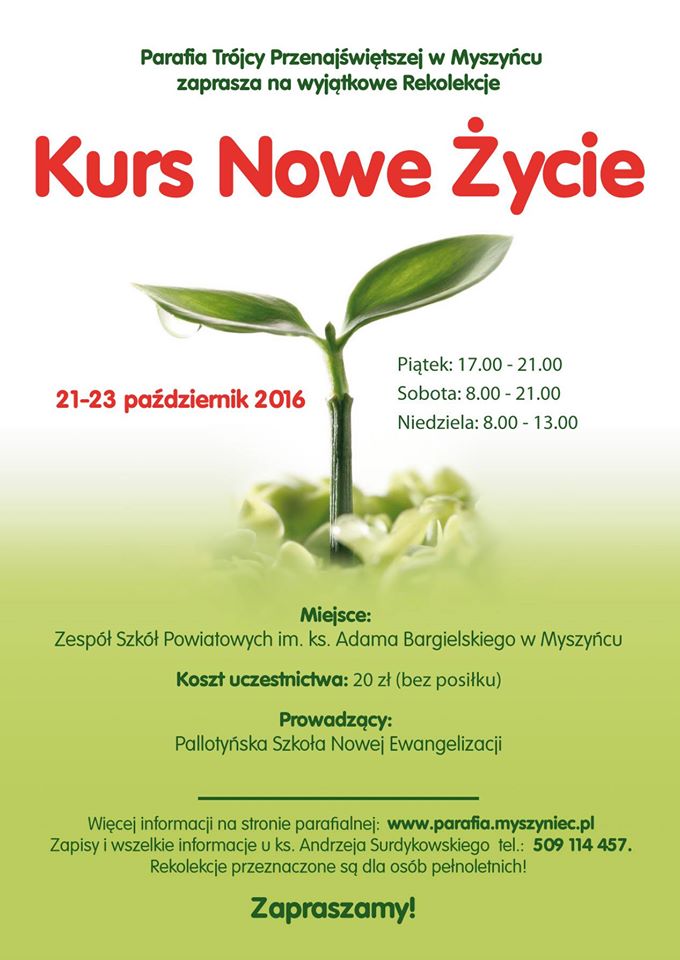 Parafia Trójcy Przenajświętszej w Myszyńcu
zaprasza na wyjątkowe Rekolekcje

Kurs Nowe Życie

21-23 październik 2016

Piątek: 17.00 - 21.00
Sobota: 8.00 - 21.00
Niedziela: 8.00 - 13.00

Miejsce:
Zespół Szkół Powiatowych im. ks. Adama Bargielskiego w Myszyńcu

Koszt uczestnictwa: 20 zł (bez posiłku)

Prowadzący:
Pallotyńska Szkoła Nowej Ewangelizacji

Więcej informacji na stronie parafialnej: www.parafia.myszyniec.pl
Zapisy i wszelkie informacje u ks. Andrzeja Surdykowskiego tel.: 509 114 457.
Rekolekcje przeznaczone są dla osób pełnoletnich!

Zapraszamy!